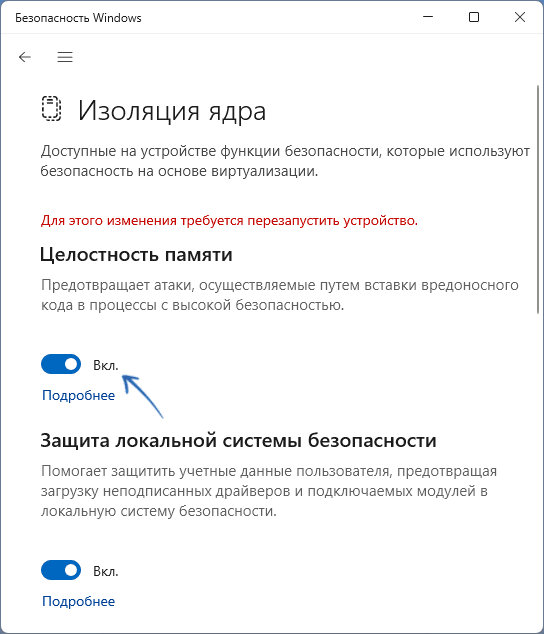 Безопасность Windows

Изоляция ядра

Доступные на устройстве функции безопасности, которые используют безопасность на основе виртуализации.

Для этого изменения требуется перезапустить устройство.

Целостность памяти

Предотвращает атаки, осуществляемые путем вставки вредоносного кода в процессы с высокой безопасностью.

Вкл.

Подробнее

Защита локальной системы безопасности

Помогает защитить учетные данные пользователя, предотвращая загрузку неподписанных драйверов и подключаемых модулей в локальную систему безопасности.

Вкл.

Подробнее